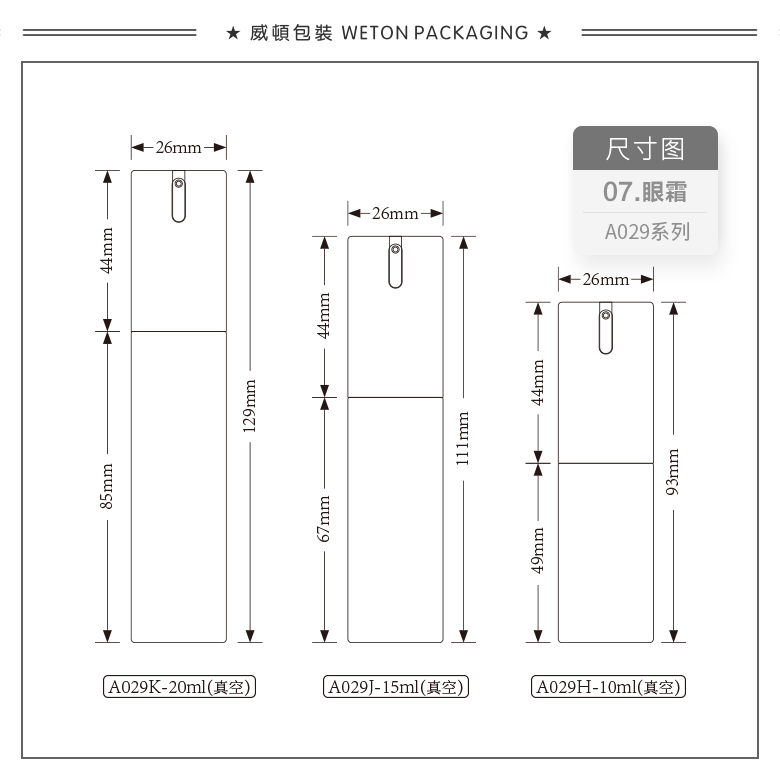 ★ 威頓包裝 WETON PACKAGING ★

尺寸图
07.眼霜
A029系列

26mm
44mm
85mm
129mm
A029K-20ml(真空)

26mm
44mm
67mm
111mm
A029J-15ml(真空)

26mm
44mm
49mm
93mm
A029H-10ml(真空)